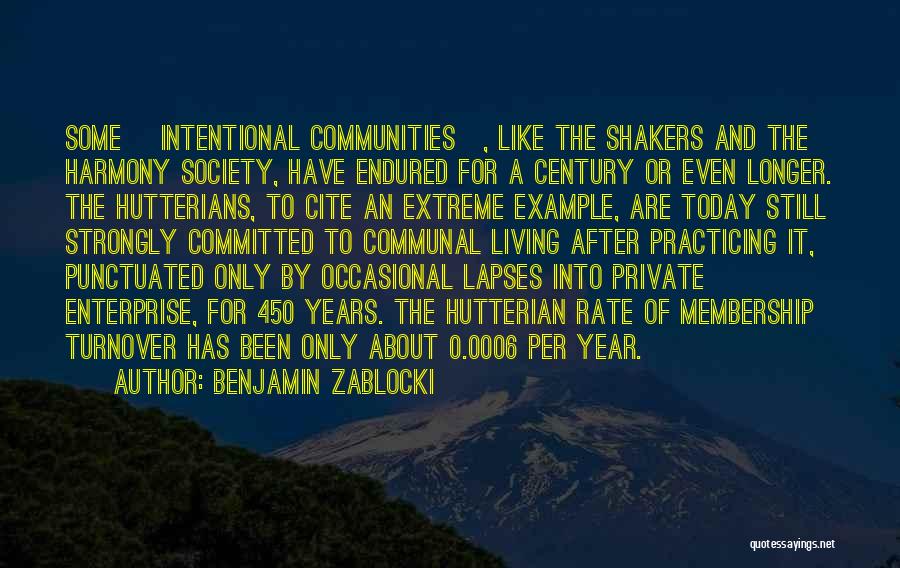 SOME INTENTIONAL COMMUNITIES , LIKE THE SHAKERS AND THE HARMONY SOCIETY, HAVE ENDURED FOR A CENTURY OR EVEN LONGER. THE HUTTERIANS, TO CITE AN EXTREME EXAMPLE, ARE TODAY STILL STRONGLY COMMITTED TO COMMUNAL LIVING AFTER PRACTICING IT, PUNCTUATED ONLY BY OCCASIONAL LAPSES INTO PRIVATE ENTERPRISE, FOR 450 YEARS. THE HUTTERIAN RATE OF MEMBERSHIP TURNOVER HAS BEEN ONLY ABOUT 0.0006 PER YEAR.

AUTHOR: BENJAMIN ZABLOCKI

quotessayings.net